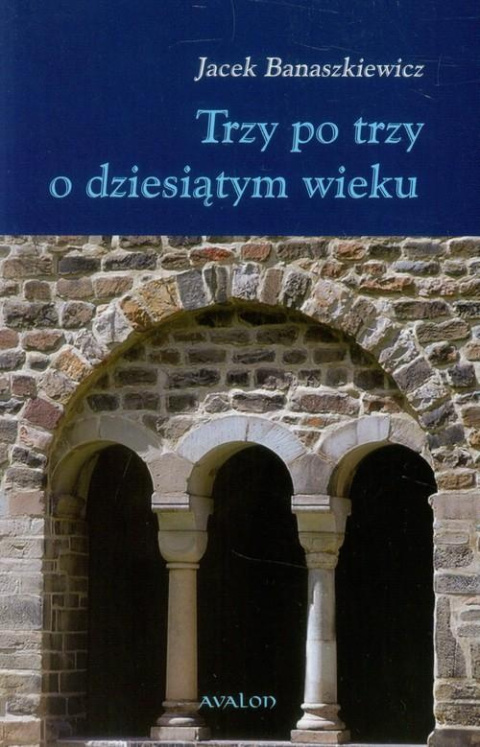 Jacek Banaszkiewicz

Trzy po trzy
o dziesiątym wieku

AVALON